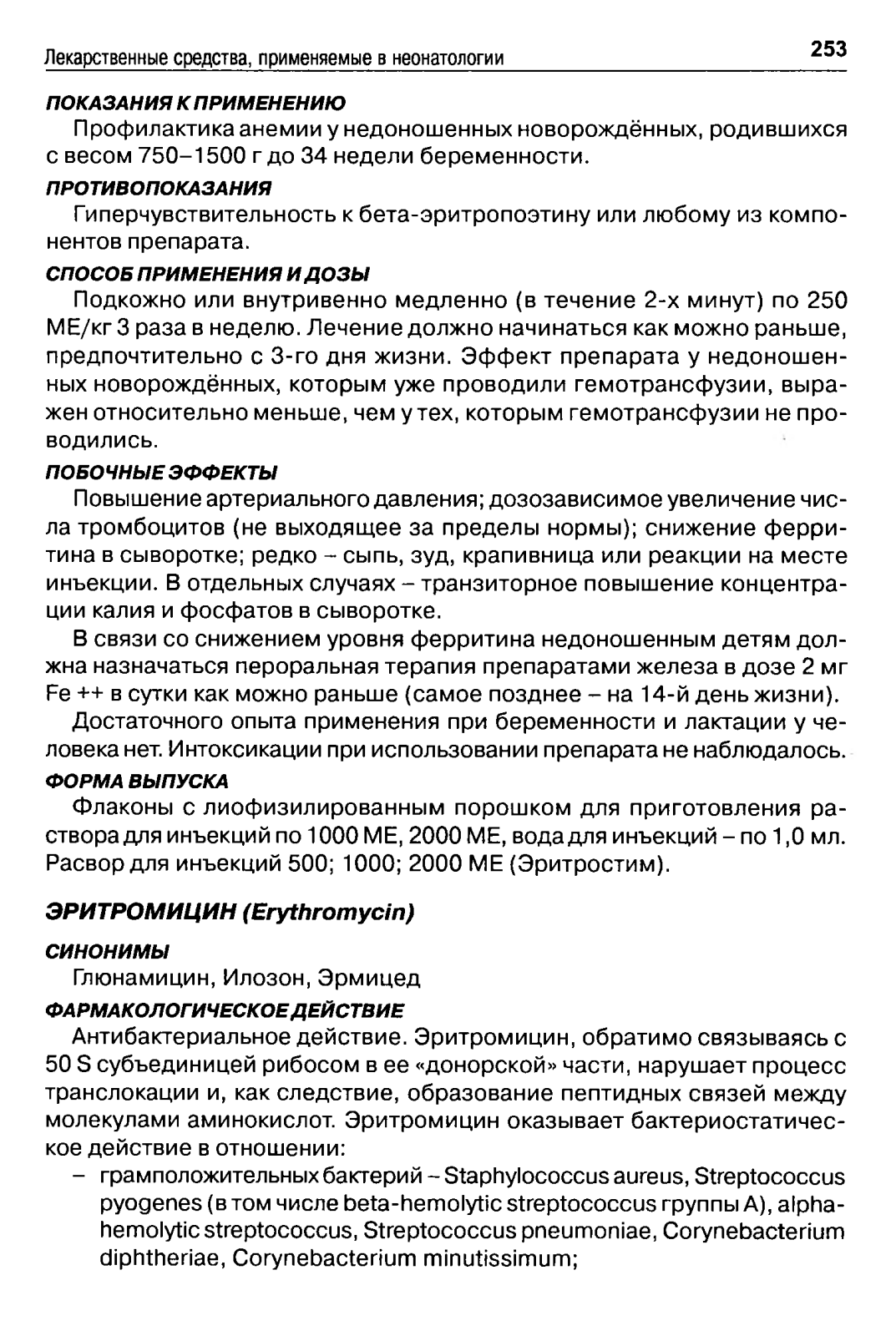 Лекарственные средства, применяемые в неонатологии 253

ПОКАЗАНИЯ К ПРИМЕНЕНИЮ

Профилактика анемии у недоношенных новорождённых, родившихся с весом 750–1500 г до 34 недели беременности.

ПРОТИВОПОКАЗАНИЯ

Гиперчувствительность к бета-эритропоэтину или любому из компонентов препарата.

СПОСОБ ПРИМЕНЕНИЯ И ДОЗЫ

Подкожно или внутривенно медленно (в течение 2-х минут) по 250 МЕ/кг 3 раза в неделю. Лечение должно начинаться как можно раньше, предпочтительно с 3-го дня жизни. Эффект препарата у недоношенных новорождённых, которым уже проводили гемотрансфузии, выражен относительно меньше, чем у тех, которым гемотрансфузии не проводились.

ПОБОЧНЫЕ ЭФФЕКТЫ

Повышение артериального давления; дозозависимое увеличение числа тромбоцитов (не выходящее за пределы нормы); снижение ферритина в сыворотке; редко – сыпь, зуд, крапивница или реакции на месте инъекции. В отдельных случаях – транзиторное повышение концентрации калия и фосфатов в сыворотке.

В связи со снижением уровня ферритина недоношенным детям должна назначаться пероральная терапия препаратами железа в дозе 2 мг Fe ++ в сутки как можно раньше (самое позднее – на 14-й день жизни).

Достаточного опыта применения при беременности и лактации у человека нет. Интоксикации при использовании препарата не наблюдалось.

ФОРМА ВЫПУСКА

Флаконы с лиофизилированным порошком для приготовления раствора для инъекций по 1000 МЕ, 2000 МЕ, вода для инъекций – по 1,0 мл. Расвор для инъекций 500; 1000; 2000 МЕ (Эритростим).

ЭРИТРОМИЦИН (Erythromycin)

СИНОНИМЫ

Глюнамицин, Илозон, Эрмицед

ФАРМАКОЛОГИЧЕСКОЕ ДЕЙСТВИЕ

Антибактериальное действие. Эритромицин, обратимо связываясь с 50 S субъединицей рибосом в ее «донорской» части, нарушает процесс транслокации и, как следствие, образование пептидных связей между молекулами аминокислот. Эритромицин оказывает бактериостатическое действие в отношении:

– грамположительных бактерий – Staphylococcus aureus, Streptococcus pyogenes (в том числе beta-hemolytic streptococcus группы А), alpha-hemolytic streptococcus, Streptococcus pneumoniae, Corynebacterium diphtheriae, Corynebacterium minutissimum;